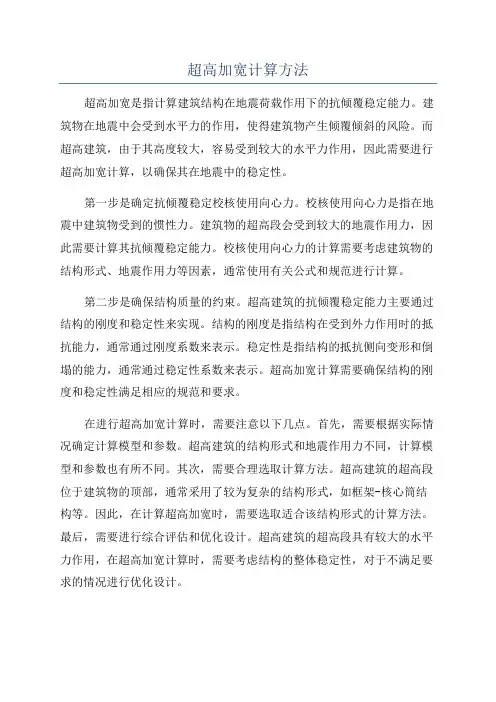 超高加宽计算方法

超高加宽是指计算建筑结构在地震荷载作用下的抗倾覆稳定能力。建筑物在地震中会受到水平力的作用，使得建筑物产生倾覆倾斜的风险。而超高建筑，由于其高度较大，容易受到较大的水平力作用，因此需要进行超高加宽计算，以确保其在地震中的稳定性。

第一步是确定抗倾覆稳定校核使用向心力。校核使用向心力是指在地震中建筑物受到的惯性力。建筑物的超高段会受到较大的地震作用力，因此需要计算其抗倾覆稳定能力。校核使用向心力的计算需要考虑建筑物的结构形式、地震作用力等因素，通常使用有关公式和规范进行计算。

第二步是确保结构质量的约束。超高建筑的抗倾覆稳定能力主要通过结构的刚度和稳定性来实现。结构的刚度是指结构在受到外力作用时的抵抗能力，通常通过刚度系数来表示。稳定性是指结构的抵抗侧向变形和倒塌的能力，通常通过稳定性系数来表示。超高加宽计算需要确保结构的刚度和稳定性满足相应的规范和要求。

在进行超高加宽计算时，需要注意以下几点。首先，需要根据实际情况确定计算模型和参数。超高建筑的结构形式和地震作用力不同，计算模型和参数也有所不同。其次，需要合理选取计算方法。超高建筑的超高段位于建筑物的顶部，通常采用了较为复杂的结构形式，如框架-核心筒结构等。因此，在计算超高加宽时，需要选取适合该结构形式的计算方法。最后，需要进行综合评估和优化设计。超高建筑的超高段具有较大的水平力作用，在超高加宽计算时，需要考虑结构的整体稳定性，对于不满足要求的情况进行优化设计。